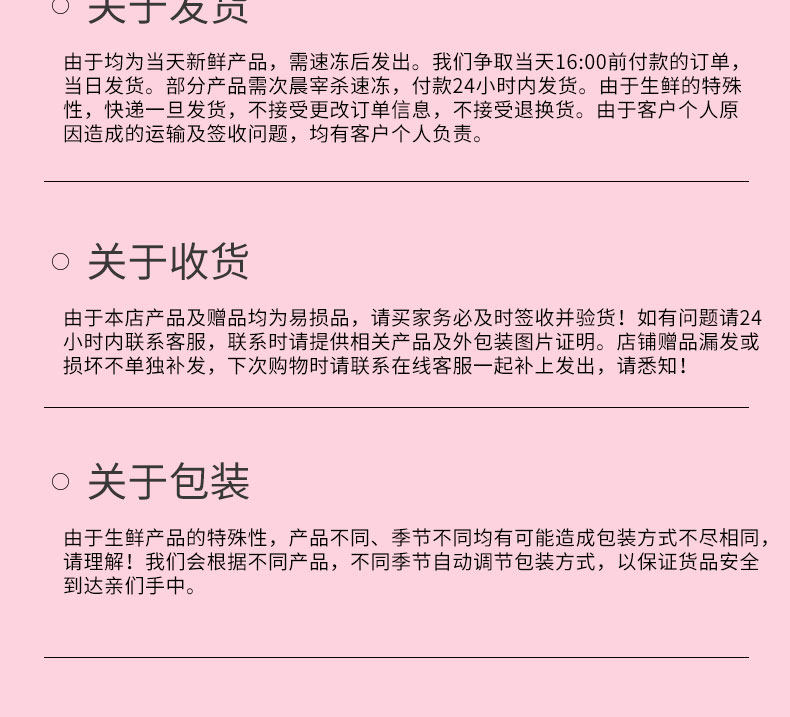 ○ 关于发货

由于均为当天新鲜产品，需速冻后发出。我们争取当天16:00前付款的订单，当日发货。部分产品需次晨宰杀速冻，付款24小时内发货。由于生鲜的特殊性，快递一旦发货，不接受更改订单信息，不接受退换货。由于客户个人原因造成的运输及签收问题，均有客户个人负责。

○ 关于收货

由于本店产品及赠品均为易损品，请买家务必及时签收并验货！如有问题请24小时内联系客服，联系时请提供相关产品及外包装图片证明。店铺赠品漏发或损坏不单独补发，下次购物时请联系在线客服一起补上发出，请悉知！

○ 关于包装

由于生鲜产品的特殊性，产品不同、季节不同均有可能造成包装方式不尽相同，请理解！我们会根据不同产品，不同季节自动调节包装方式，以保证货品安全到达亲们手中。